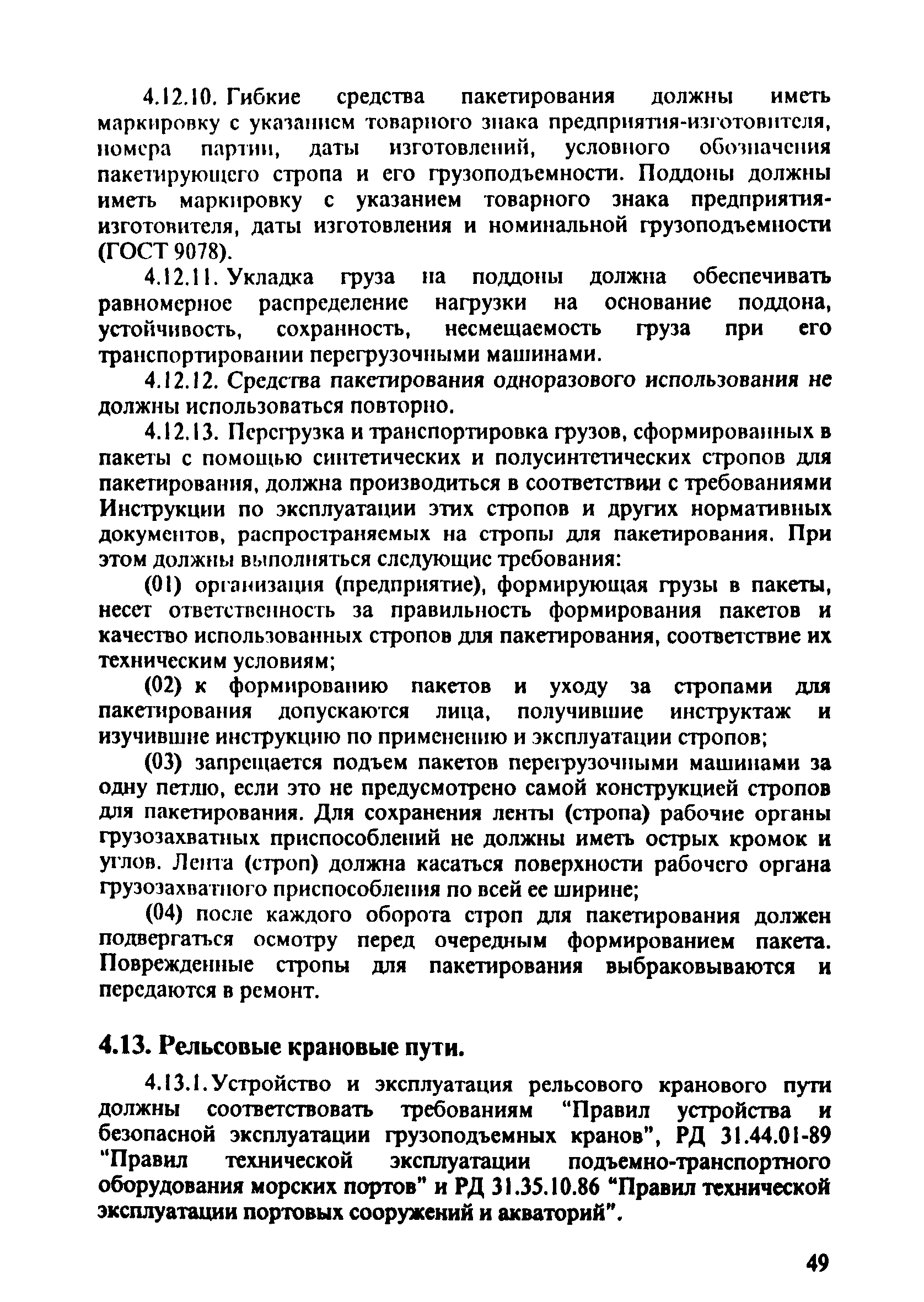 4.12.10. Гибкие средства пакетирования должны иметь маркировку с указанием товарного знака предприятия-изготовителя, номера партии, даты изготовлений, условного обозначения пакетирующего стропа и его грузоподъемности. Поддоны должны иметь маркировку с указанием товарного знака предприятия-изготовителя, даты изготовления и номинальной грузоподъемности (ГОСТ 9078).

4.12.11. Укладка груза на поддоны должна обеспечивать равномерное распределение нагрузки на основание поддона, устойчивость, сохранность, несмещаемость груза при его транспортировании перегрузочными машинами.

4.12.12. Средства пакетирования одноразового использования не должны использоваться повторно.

4.12.13. Перегрузка и транспортировка грузов, сформированных в пакеты с помощью синтетических и полусинтетических стропов для пакетирования, должна производиться в соответствии с требованиями Инструкции по эксплуатации этих стропов и других нормативных документов, распространяемых на стропы для пакетирования. При этом должны выполняться следующие требования:

(01) организация (предприятие), формирующая грузы в пакеты, несет ответственность за правильность формирования пакетов и качество использованных стропов для пакетирования, соответствие их техническим условиям;

(02) к формированию пакетов и уходу за стропами для пакетирования допускаются лица, получившие инструктаж и изучившие инструкцию по применению и эксплуатации стропов;

(03) запрещается подъем пакетов перегрузочными машинами за одну петлю, если это не предусмотрено самой конструкцией стропов для пакетирования. Для сохранения ленты (стропа) рабочие органы грузозахватных приспособлений не должны иметь острых кромок и углов. Лента (строп) должна касаться поверхности рабочего органа грузозахватного приспособления по всей ее ширине;

(04) после каждого оборота строп для пакетирования должен подвергаться осмотру перед очередным формированием пакета. Поврежденные стропы для пакетирования выбраковываются и передаются в ремонт.

4.13. Рельсовые крановые пути.

4.13.1. Устройство и эксплуатация рельсового кранового пути должны соответствовать требованиям “Правил устройства и безопасной эксплуатации грузоподъемных кранов”, РД 31.44.01-89 “Правил технической эксплуатации подъемно-транспортного оборудования морских портов” и РД 31.35.10.86 “Правил технической эксплуатации портовых сооружений и акваторий”.

49